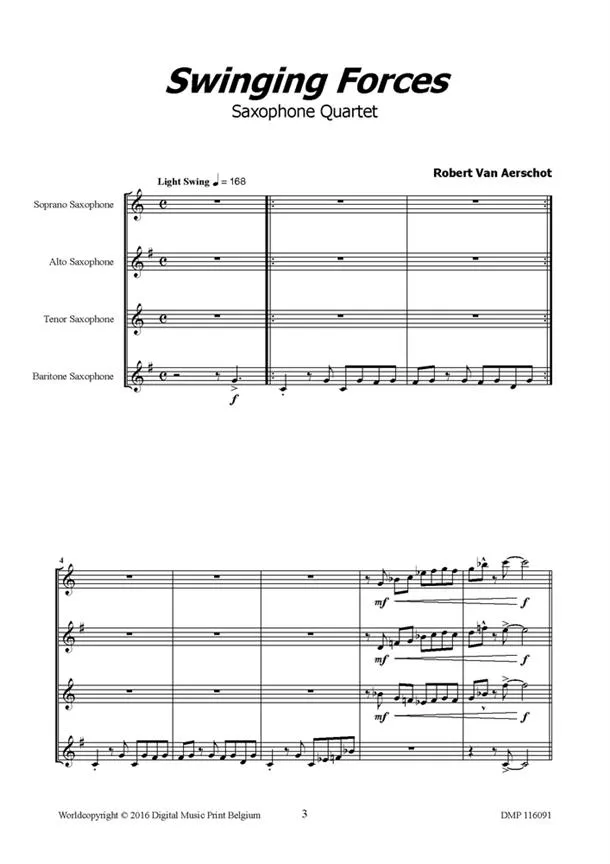 Swinging Forces
Saxophone Quartet

Robert Van Aerschot

Light Swing ♩ = 168

Soprano Saxophone

Alto Saxophone

Tenor Saxophone

Baritone Saxophone

f

4

mf f

mf f

mf f

Worldcopyright © 2016 Digital Music Print Belgium 3 DMP 116091